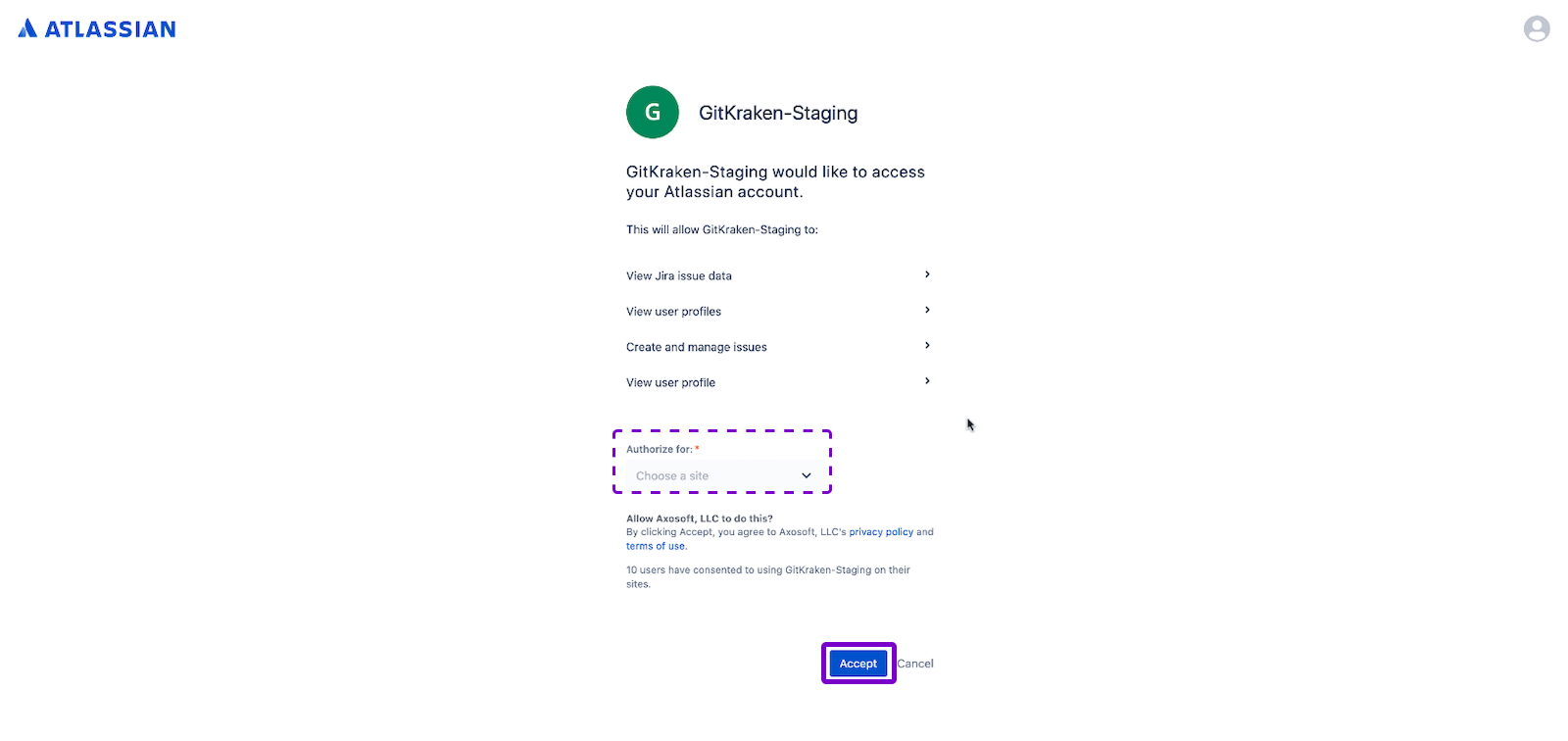 ATLASSIAN

G

GitKraken-Staging

GitKraken-Staging would like to access your Atlassian account.

This will allow GitKraken-Staging to:

View Jira issue data

View user profiles

Create and manage issues

View user profile

Authorize for: *

Choose a site

Allow Axosoft, LLC to do this?
By clicking Accept, you agree to Axosoft, LLC's privacy policy and terms of use.

10 users have consented to using GitKraken-Staging on their sites.

Accept Cancel